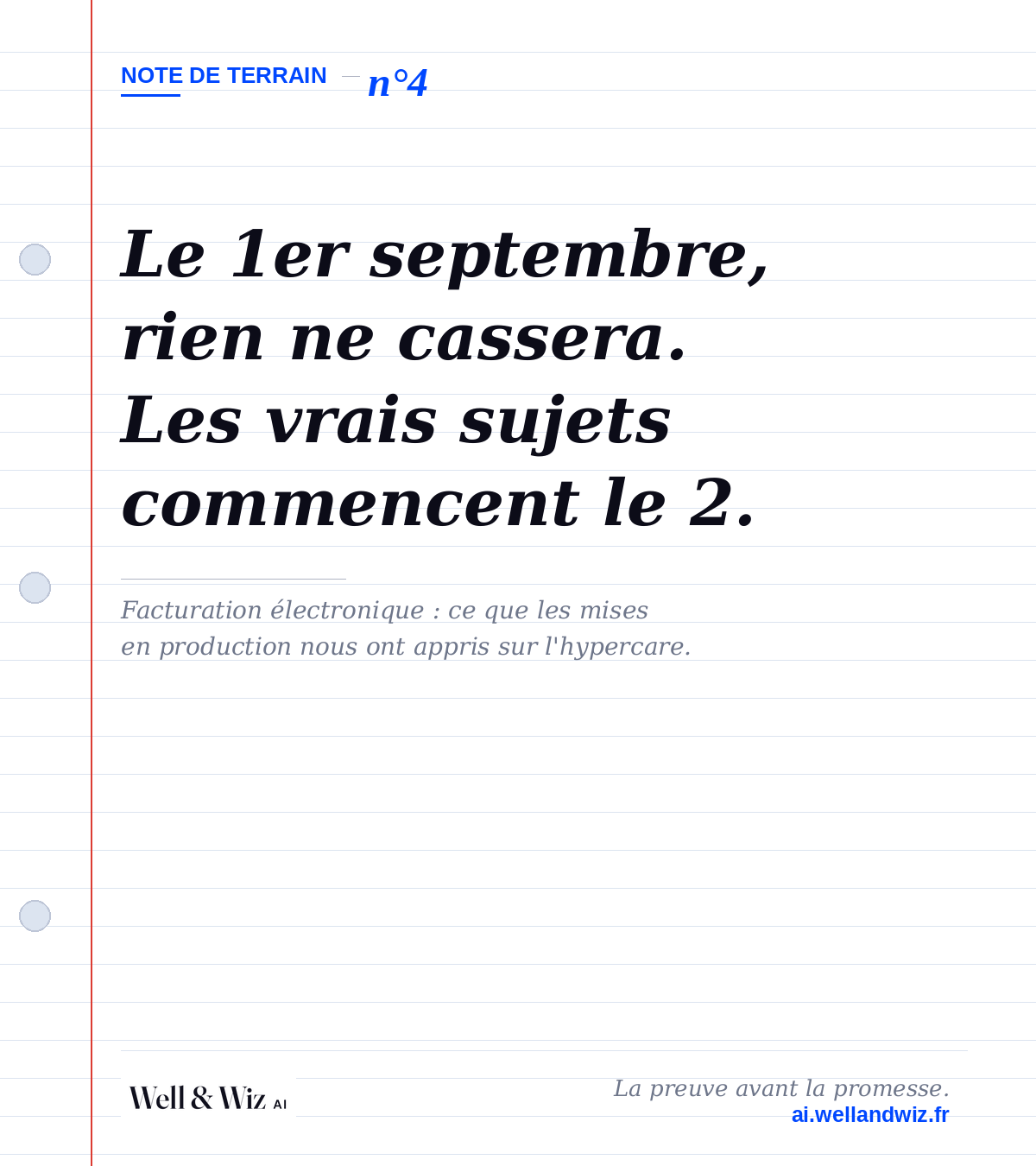 NOTE DE TERRAIN — n°4

Le 1er septembre, rien ne cassera. Les vrais sujets commencent le 2.

Facturation électronique : ce que les mises en production nous ont appris sur l'hypercare.

Well & Wiz AI

La preuve avant la promesse.
ai.wellandwiz.fr